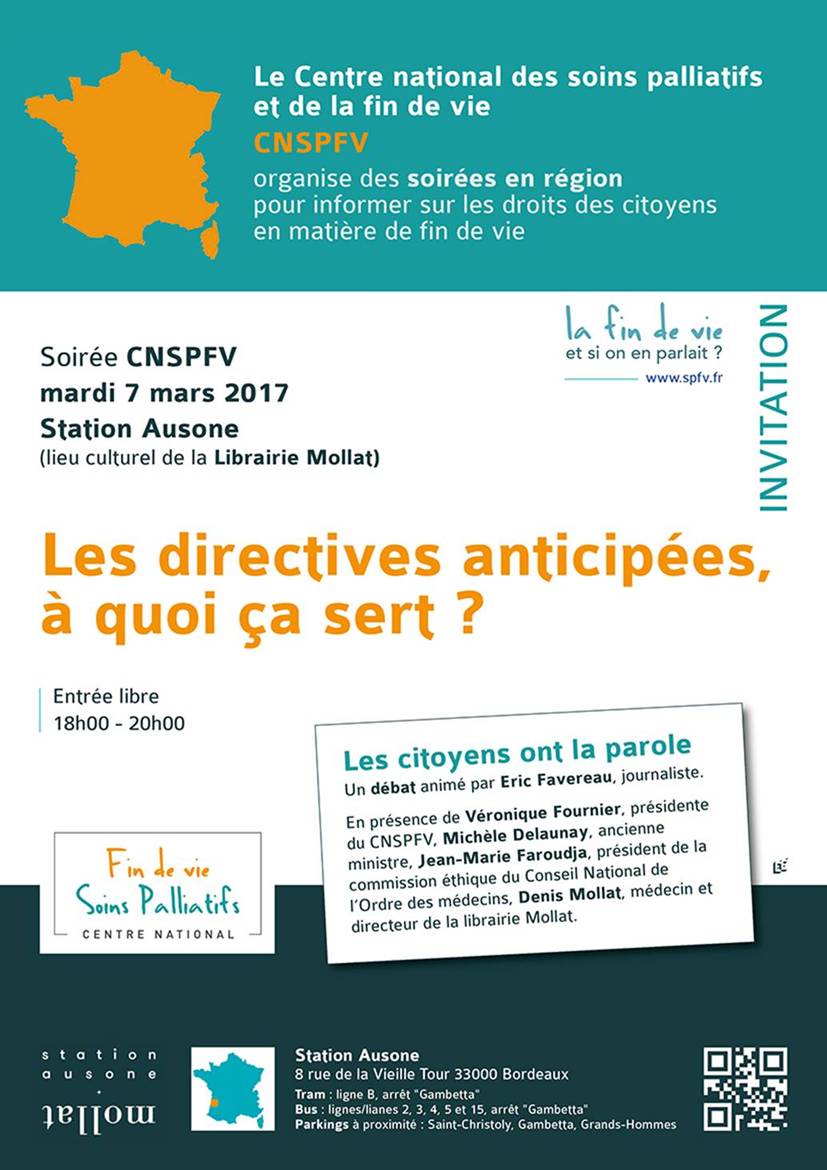 Le Centre national des soins palliatifs et de la fin de vie

CNSPFV

organise des soirées en région pour informer sur les droits des citoyens en matière de fin de vie

la fin de vie
et si on en parlait ?
www.spfv.fr

INVITATION

Soirée CNSPFV
mardi 7 mars 2017
Station Ausone
(lieu culturel de la Librairie Mollat)

Les directives anticipées, à quoi ça sert ?

Entrée libre
18h00 - 20h00

Les citoyens ont la parole
Un débat animé par Eric Favereau, journaliste.

En présence de Véronique Fournier, présidente du CNSPFV, Michèle Delaunay, ancienne ministre, Jean-Marie Faroudja, président de la commission éthique du Conseil National de l'Ordre des médecins, Denis Mollat, médecin et directeur de la librairie Mollat.

Fin de vie
Soins Palliatifs
CENTRE NATIONAL

station
ausone
mollat

Station Ausone
8 rue de la Vieille Tour 33000 Bordeaux
Tram : ligne B, arrêt "Gambetta"
Bus : lignes/lianes 2, 3, 4, 5 et 15, arrêt "Gambetta"
Parkings à proximité : Saint-Christoly, Gambetta, Grands-Hommes